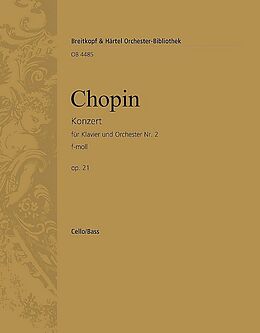 Breitkopf & Härtel Orchester-Bibliothek
OB 4485

Chopin

Konzert
für Klavier und Orchester Nr. 2
f-moll

op. 21

Cello/Bass